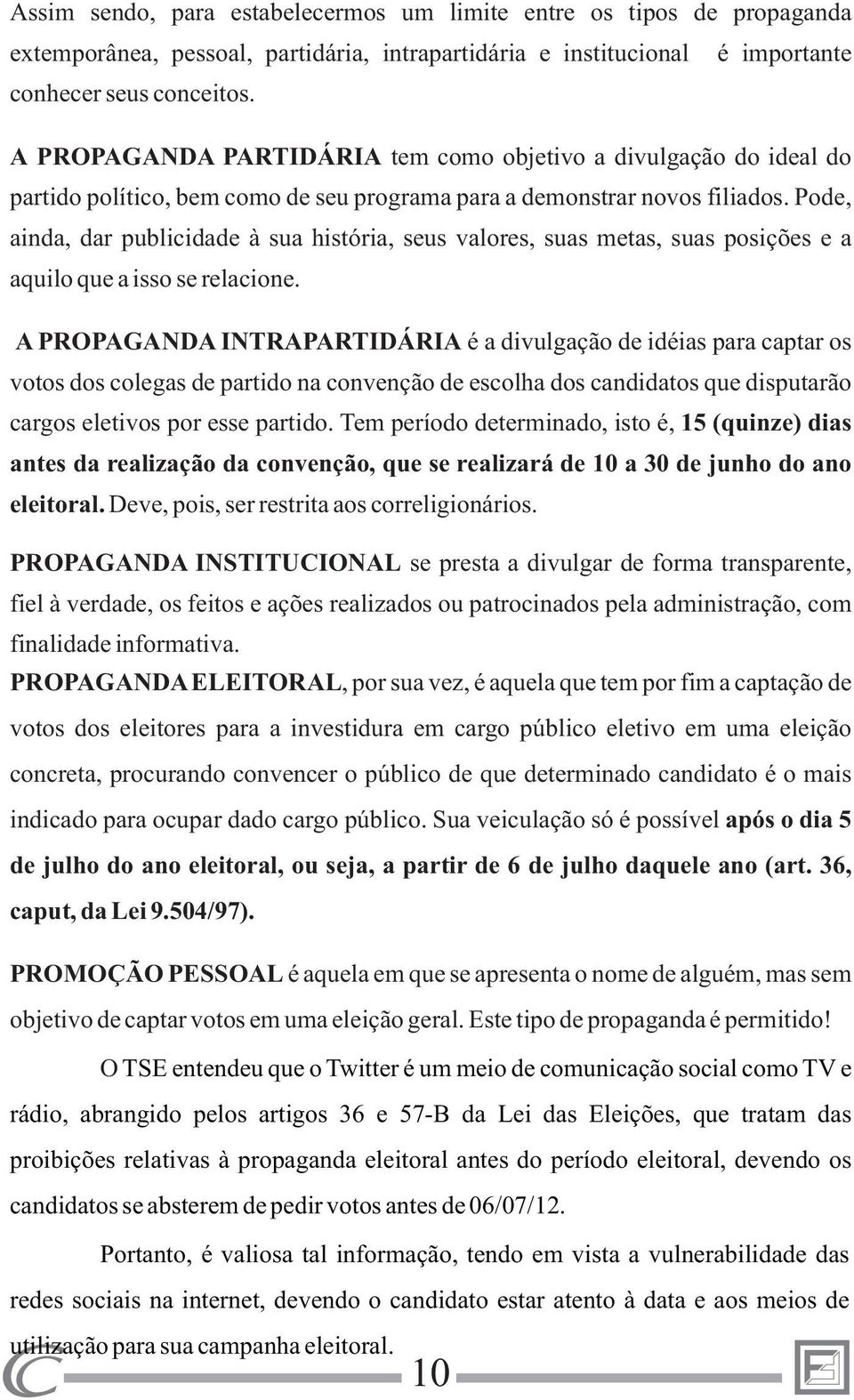 Assim sendo, para estabelecermos um limite entre os tipos de propaganda extemporânea, pessoal, partidária, intrapartidária e institucional é importante conhecer seus conceitos.

A PROPAGANDA PARTIDÁRIA tem como objetivo a divulgação do ideal do partido político, bem como de seu programa para a demonstrar novos filiados. Pode, ainda, dar publicidade à sua história, seus valores, suas metas, suas posições e a aquilo que a isso se relacione.

A PROPAGANDA INTRAPARTIDÁRIA é a divulgação de idéias para captar os votos dos colegas de partido na convenção de escolha dos candidatos que disputarão cargos eletivos por esse partido. Tem período determinado, isto é, 15 (quinze) dias antes da realização da convenção, que se realizará de 10 a 30 de junho do ano eleitoral. Deve, pois, ser restrita aos correligionários.

PROPAGANDA INSTITUCIONAL se presta a divulgar de forma transparente, fiel à verdade, os feitos e ações realizados ou patrocinados pela administração, com finalidade informativa.
PROPAGANDA ELEITORAL, por sua vez, é aquela que tem por fim a captação de votos dos eleitores para a investidura em cargo público eletivo em uma eleição concreta, procurando convencer o público de que determinado candidato é o mais indicado para ocupar dado cargo público. Sua veiculação só é possível após o dia 5 de julho do ano eleitoral, ou seja, a partir de 6 de julho daquele ano (art. 36, caput, da Lei 9.504/97).

PROMOÇÃO PESSOAL é aquela em que se apresenta o nome de alguém, mas sem objetivo de captar votos em uma eleição geral. Este tipo de propaganda é permitido!

O TSE entendeu que o Twitter é um meio de comunicação social como TV e rádio, abrangido pelos artigos 36 e 57-B da Lei das Eleições, que tratam das proibições relativas à propaganda eleitoral antes do período eleitoral, devendo os candidatos se absterem de pedir votos antes de 06/07/12.

Portanto, é valiosa tal informação, tendo em vista a vulnerabilidade das redes sociais na internet, devendo o candidato estar atento à data e aos meios de utilização para sua campanha eleitoral.

10